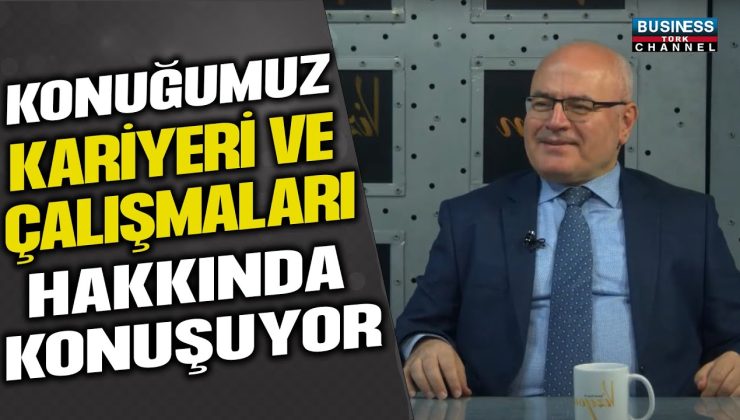 KONUĞUMUZ KARİYERİ VE ÇALIŞMALARI HAKKINDA KONUŞUYOR

BUSINESS TÜRK CHANNEL